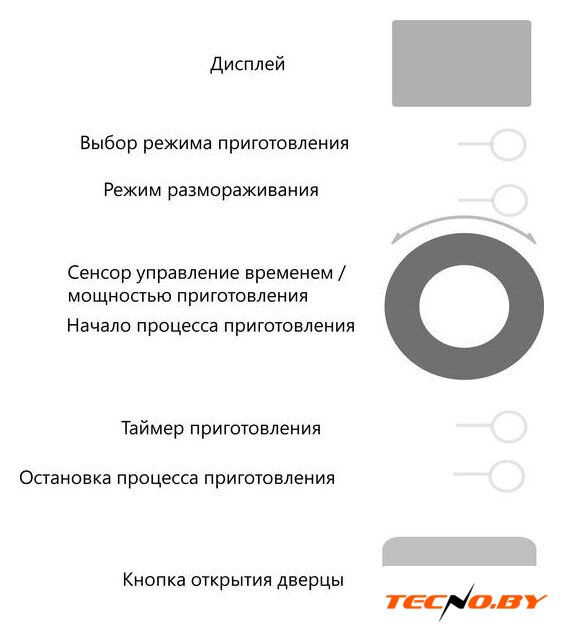 Дисплей

Выбор режима приготовления

Режим размораживания

Сенсор управление временем / мощностью приготовления

Начало процесса приготовления

Таймер приготовления

Остановка процесса приготовления

Кнопка открытия дверцы

TECNO.BY